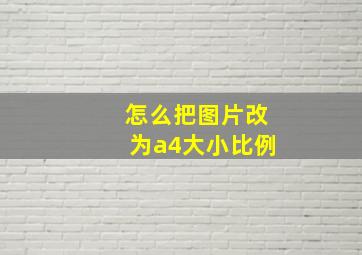 怎么把图片改为a4大小比例